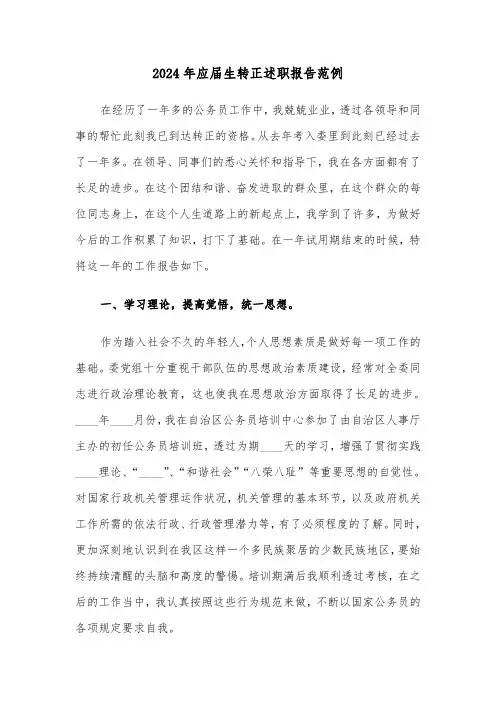 2024年应届生转正述职报告范例

在经历了一年多的公务员工作中，我兢兢业业，透过各领导和同事的帮忙此刻我已到达转正的资格。从去年考入委里到此刻已经过去了一年多。在领导、同事们的悉心关怀和指导下，我在各方面都有了长足的进步。在这个团结和谐、奋发进取的群众里，在这个群众的每位同志身上，在这个人生道路上的新起点上，我学到了许多，为做好今后的工作积累了知识，打下了基础。在一年试用期结束的时候，特将这一年的工作报告如下。

一、学习理论，提高觉悟，统一思想。

作为踏入社会不久的年轻人，个人思想素质是做好每一项工作的基础。委党组十分重视干部队伍的思想政治素质建设，经常对全委同志进行政治理论教育，这也使我在思想政治方面取得了长足的进步。____年____月份，我在自治区公务员培训中心参加了由自治区人事厅主办的初任公务员培训班，透过为期____天的学习，增强了贯彻实践____理论、“____”、“和谐社会”“八荣八耻”等重要思想的自觉性。对国家行政机关管理运作状况，机关管理的基本环节，以及政府机关工作所需的依法行政、行政管理潜力等，有了必须程度的了解。同时，更加深刻地认识到在我区这样一个多民族聚居的少数民族地区，要始终持续清醒的头脑和高度的警惕。培训期满后我顺利透过考核，在之后的工作当中，我认真按照这些行为规范来做，不断以国家公务员的各项规定要求自我。